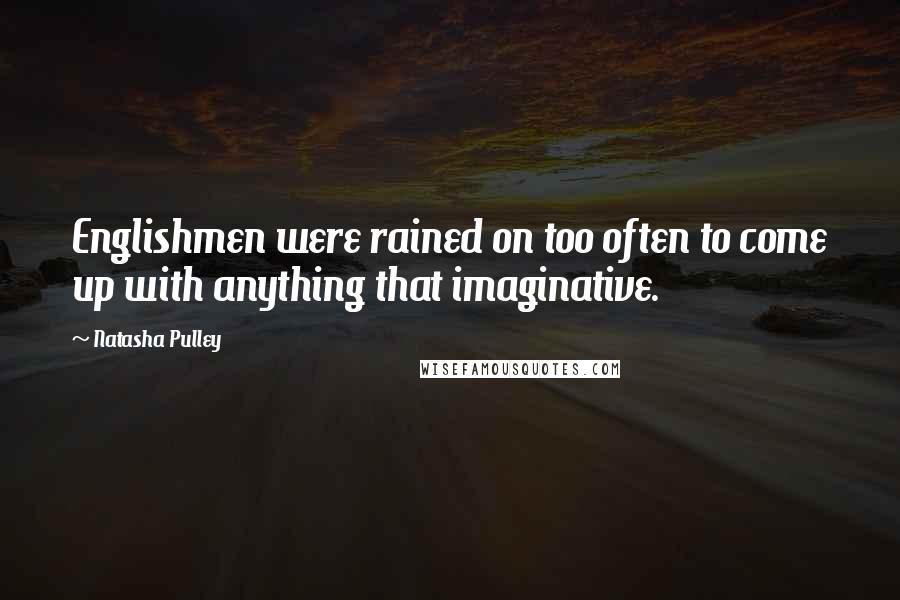 Englishmen were rained on too often to come up with anything that imaginative.

~ Natasha Pulley

WISEFAMOUSQUOTES.COM